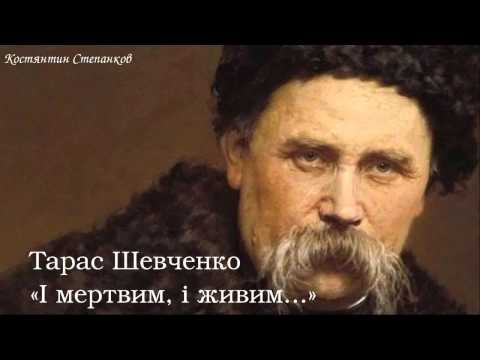 Костянтин Степанков

Тарас Шевченко
«І мертвим, і живим...»